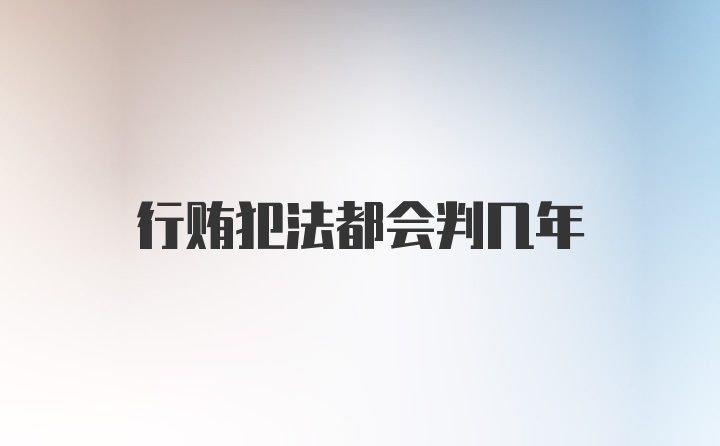 行贿犯法都会判几年